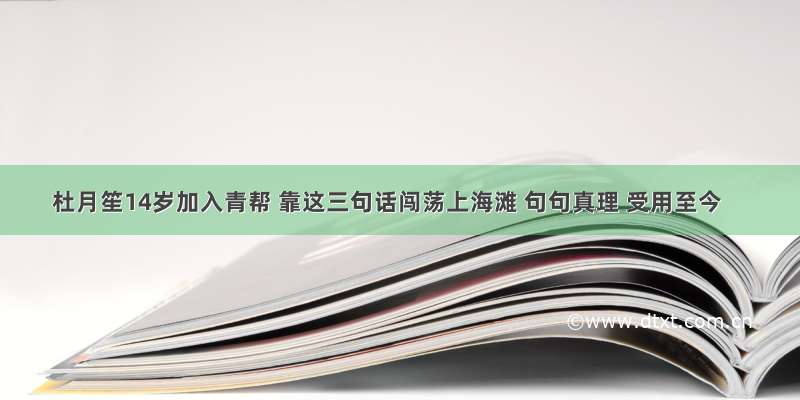 杜月笙14岁加入青帮 靠这三句话闯荡上海滩 句句真理 受用至今

©www.dtxt.com.cn